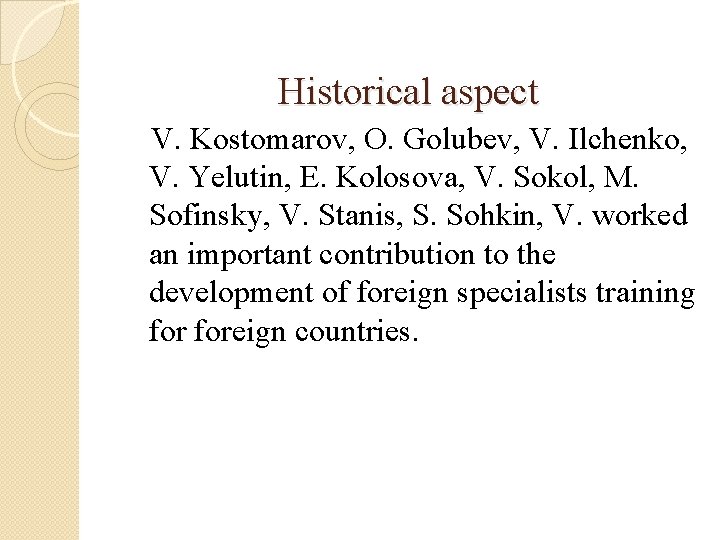 Historical aspect

V. Kostomarov, O. Golubev, V. Ilchenko, V. Yelutin, E. Kolosova, V. Sokol, M. Sofinsky, V. Stanis, S. Sohkin, V. worked an important contribution to the development of foreign specialists training for foreign countries.